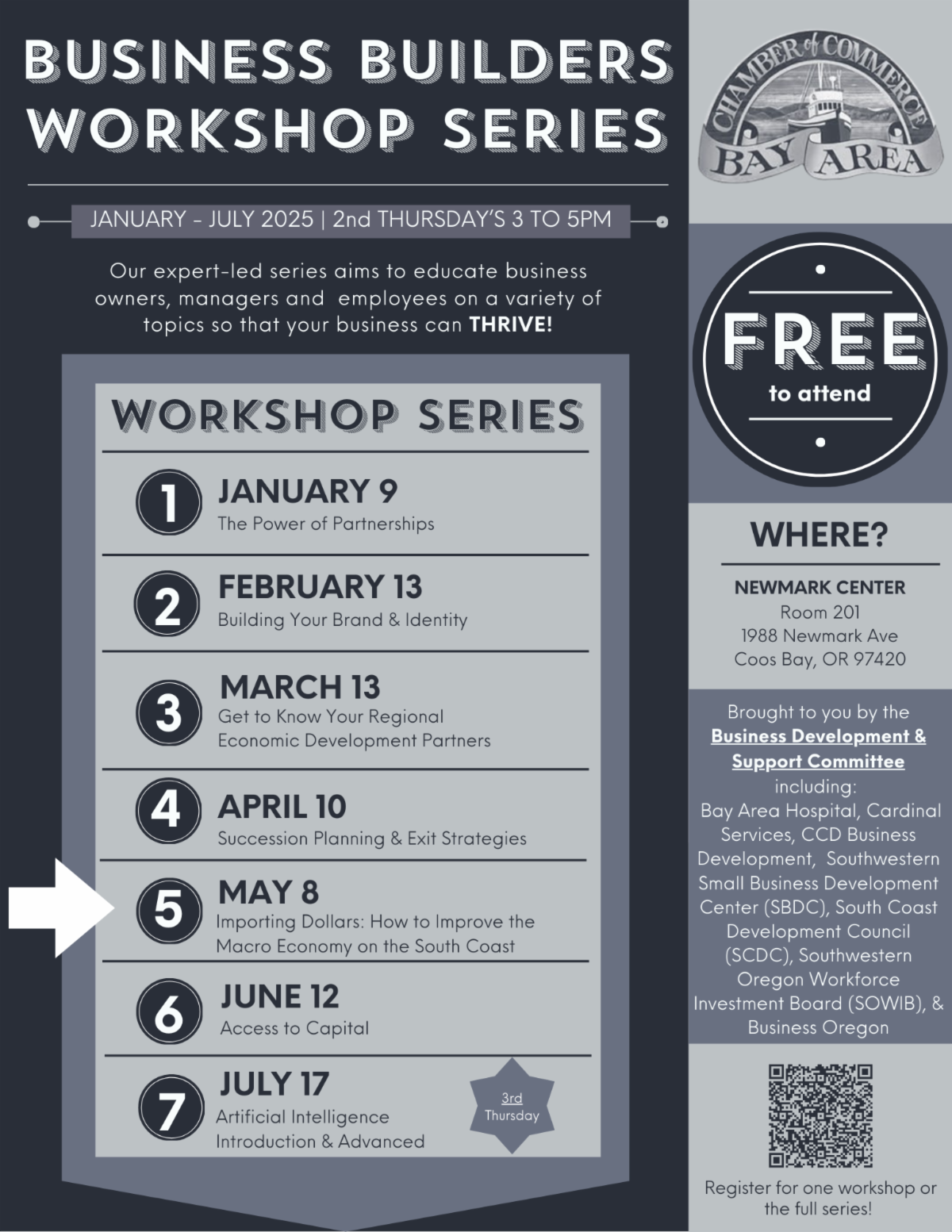 BUSINESS BUILDERS
WORKSHOP SERIES

JANUARY - JULY 2025 | 2nd THURSDAY'S 3 TO 5PM

Our expert-led series aims to educate business owners, managers and employees on a variety of topics so that your business can THRIVE!

WORKSHOP SERIES

1
JANUARY 9
The Power of Partnerships

2
FEBRUARY 13
Building Your Brand & Identity

3
MARCH 13
Get to Know Your Regional Economic Development Partners

4
APRIL 10
Succession Planning & Exit Strategies

5
MAY 8
Importing Dollars: How to Improve the Macro Economy on the South Coast

6
JUNE 12
Access to Capital

7
JULY 17
Artificial Intelligence Introduction & Advanced

3rd
Thursday

CHAMBER of COMMERCE
BAY AREA

FREE
to attend

WHERE?

NEWMARK CENTER
Room 201
1988 Newmark Ave
Coos Bay, OR 97420

Brought to you by the Business Development & Support Committee including: Bay Area Hospital, Cardinal Services, CCD Business Development, Southwestern Small Business Development Center (SBDC), South Coast Development Council (SCDC), Southwestern Oregon Workforce Investment Board (SOWIB), & Business Oregon

Register for one workshop or the full series!